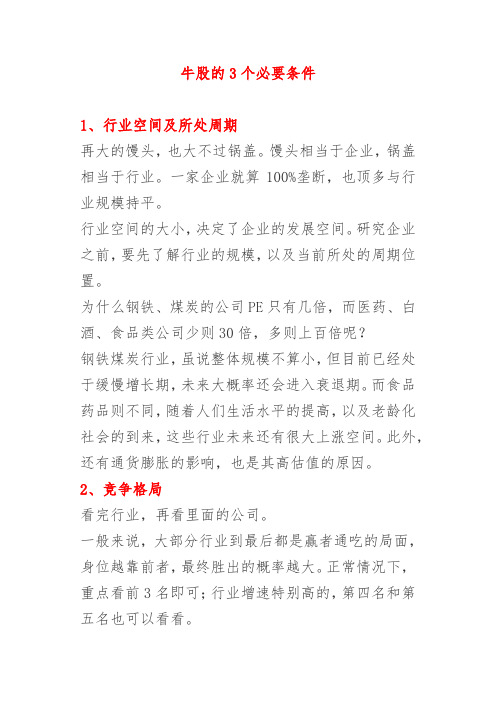 牛股的 3 个必要条件

1、行业空间及所处周期

再大的馒头，也大不过锅盖。馒头相当于企业，锅盖相当于行业。一家企业就算 100%垄断，也顶多与行业规模持平。

行业空间的大小，决定了企业的发展空间。研究企业之前，要先了解行业的规模，以及当前所处的周期位置。

为什么钢铁、煤炭的公司 PE 只有几倍，而医药、白酒、食品类公司少则 30 倍，多则上百倍呢？

钢铁煤炭行业，虽说整体规模不算小，但目前已经处于缓慢增长期，未来大概率还会进入衰退期。而食品药品则不同，随着人们生活水平的提高，以及老龄化社会的到来，这些行业未来还有很大上涨空间。此外，还有通货膨胀的影响，也是其高估值的原因。

2、竞争格局

看完行业，再看里面的公司。

一般来说，大部分行业到最后都是赢者通吃的局面，身位越靠前者，最终胜出的概率越大。正常情况下，重点看前 3 名即可；行业增速特别高的，第四名和第五名也可以看看。